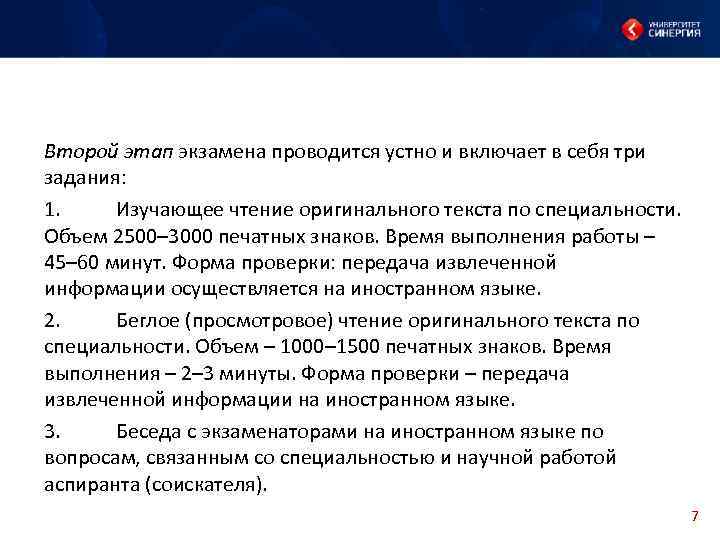 УНИВЕРСИТЕТ СИНЕРГИЯ

Второй этап экзамена проводится устно и включает в себя три задания:

1. Изучающее чтение оригинального текста по специальности. Объем 2500–3000 печатных знаков. Время выполнения работы – 45–60 минут. Форма проверки: передача извлеченной информации осуществляется на иностранном языке.

2. Беглое (просмотровое) чтение оригинального текста по специальности. Объем – 1000–1500 печатных знаков. Время выполнения – 2–3 минуты. Форма проверки – передача извлеченной информации на иностранном языке.

3. Беседа с экзаменаторами на иностранном языке по вопросам, связанным со специальностью и научной работой аспиранта (соискателя).

7